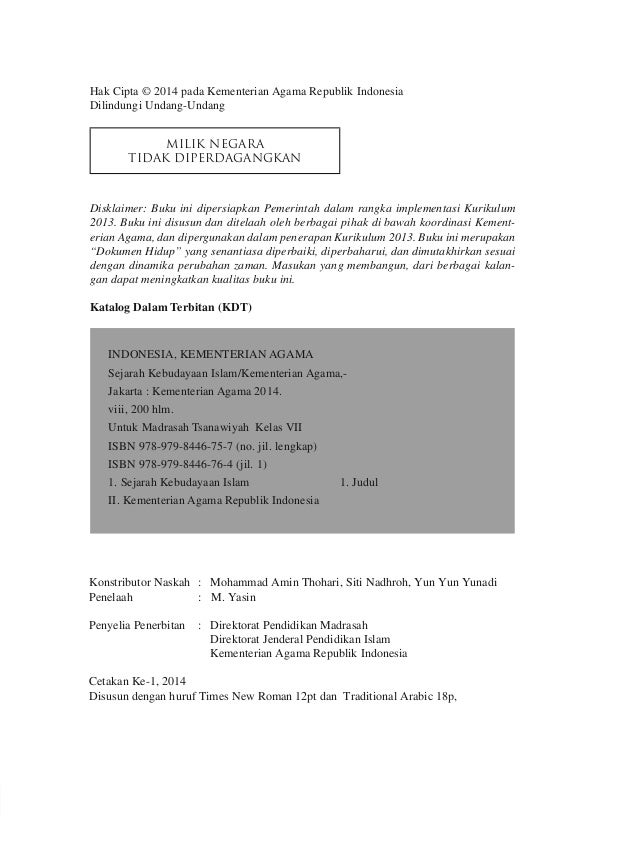 Hak Cipta © 2014 pada Kementerian Agama Republik Indonesia
Dilindungi Undang-Undang

MILIK NEGARA
TIDAK DIPERDAGANGKAN

Disklaimer: Buku ini dipersiapkan Pemerintah dalam rangka implementasi Kurikulum 2013. Buku ini disusun dan ditelaah oleh berbagai pihak di bawah koordinasi Kementerian Agama, dan dipergunakan dalam penerapan Kurikulum 2013. Buku ini merupakan "Dokumen Hidup" yang senantiasa diperbaiki, diperbaharui, dan dimutakhirkan sesuai dengan dinamika perubahan zaman. Masukan yang membangun, dari berbagai kalangan dapat meningkatkan kualitas buku ini.

Katalog Dalam Terbitan (KDT)

INDONESIA, KEMENTERIAN AGAMA
Sejarah Kebudayaan Islam/Kementerian Agama,-
Jakarta : Kementerian Agama 2014.
viii, 200 hlm.
Untuk Madrasah Tsanawiyah Kelas VII
ISBN 978-979-8446-75-7 (no. jil. lengkap)
ISBN 978-979-8446-76-4 (jil. 1)
1. Sejarah Kebudayaan Islam 1. Judul
II. Kementerian Agama Republik Indonesia

Konstributor Naskah : Mohammad Amin Thohari, Siti Nadhroh, Yun Yun Yunadi
Penelaah : M. Yasin

Penyelia Penerbitan : Direktorat Pendidikan Madrasah
Direktorat Jenderal Pendidikan Islam
Kementerian Agama Republik Indonesia

Cetakan Ke-1, 2014
Disusun dengan huruf Times New Roman 12pt dan Traditional Arabic 18p,